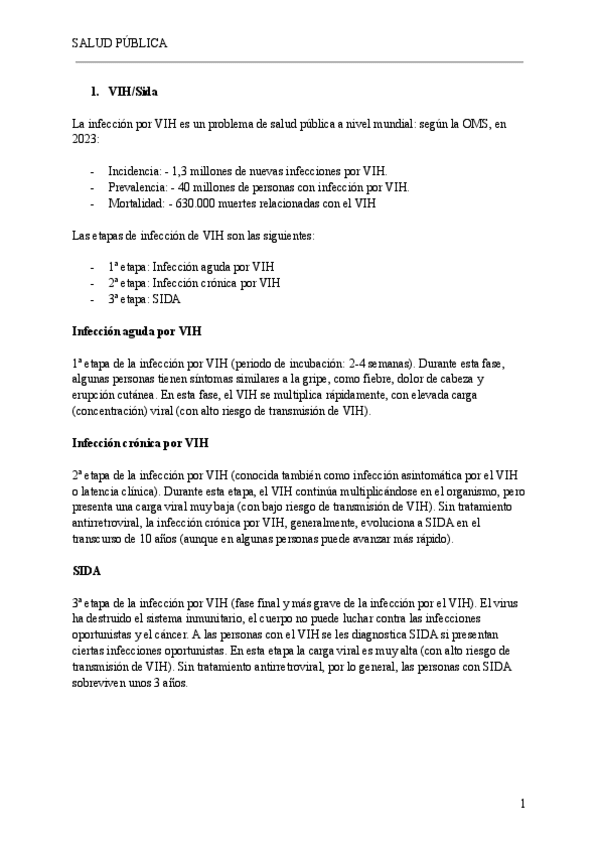 SALUD PÚBLICA

1. VIH/Sida

La infección por VIH es un problema de salud pública a nivel mundial: según la OMS, en 2023:

- Incidencia: - 1,3 millones de nuevas infecciones por VIH.
- Prevalencia: - 40 millones de personas con infección por VIH.
- Mortalidad: - 630.000 muertes relacionadas con el VIH

Las etapas de infección de VIH son las siguientes:

- 1ª etapa: Infección aguda por VIH
- 2ª etapa: Infección crónica por VIH
- 3ª etapa: SIDA

Infección aguda por VIH

1ª etapa de la infección por VIH (periodo de incubación: 2-4 semanas). Durante esta fase, algunas personas tienen síntomas similares a la gripe, como fiebre, dolor de cabeza y erupción cutánea. En esta fase, el VIH se multiplica rápidamente, con elevada carga (concentración) viral (con alto riesgo de transmisión de VIH).

Infección crónica por VIH

2ª etapa de la infección por VIH (conocida también como infección asintomática por el VIH o latencia clínica). Durante esta etapa, el VIH continúa multiplicándose en el organismo, pero presenta una carga viral muy baja (con bajo riesgo de transmisión de VIH). Sin tratamiento antirretroviral, la infección crónica por VIH, generalmente, evoluciona a SIDA en el transcurso de 10 años (aunque en algunas personas puede avanzar más rápido).

SIDA

3ª etapa de la infección por VIH (fase final y más grave de la infección por el VIH). El virus ha destruido el sistema inmunitario, el cuerpo no puede luchar contra las infecciones oportunistas y el cáncer. A las personas con el VIH se les diagnostica SIDA si presentan ciertas infecciones oportunistas. En esta etapa la carga viral es muy alta (con alto riesgo de transmisión de VIH). Sin tratamiento antirretroviral, por lo general, las personas con SIDA sobreviven unos 3 años.

1